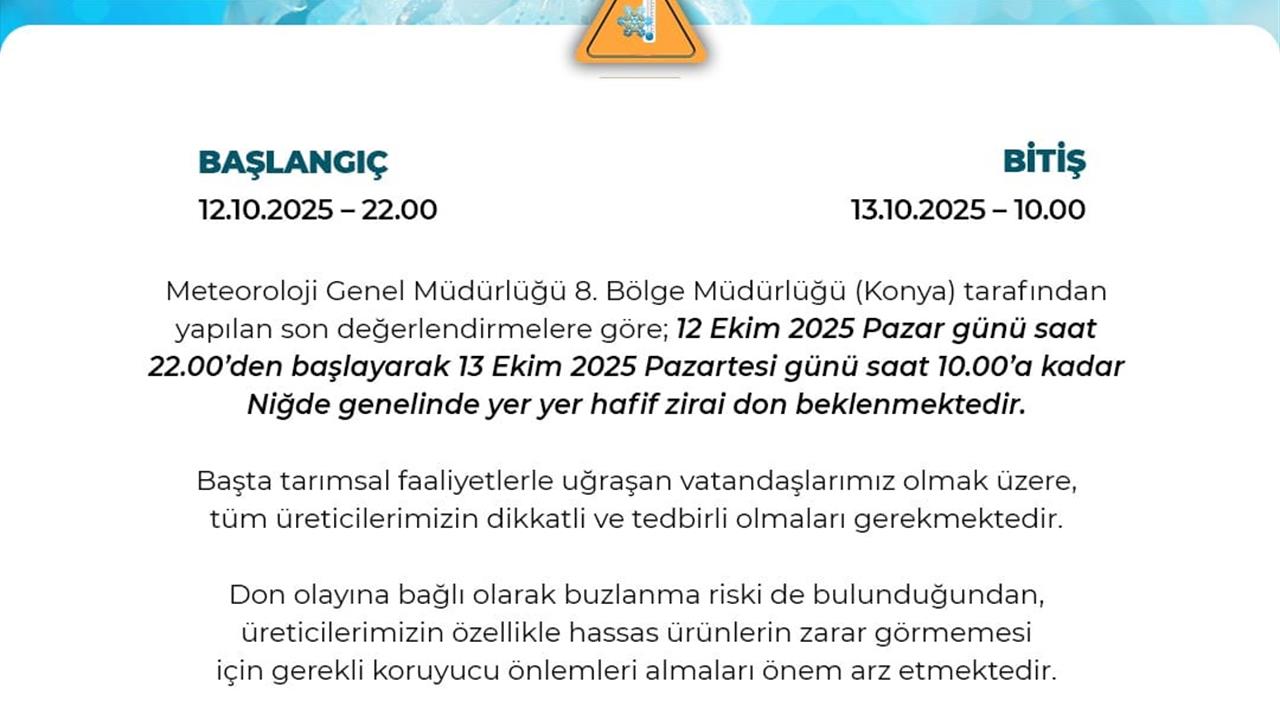 BAŞLANGIÇ
12.10.2025 – 22.00

BİTİŞ
13.10.2025 – 10.00

Meteoroloji Genel Müdürlüğü 8. Bölge Müdürlüğü (Konya) tarafından yapılan son değerlendirmelere göre; 12 Ekim 2025 Pazar günü saat 22.00'den başlayarak 13 Ekim 2025 Pazartesi günü saat 10.00'a kadar Niğde genelinde yer yer hafif zirai don beklenmektedir.

Başta tarımsal faaliyetlerle uğraşan vatandaşlarımız olmak üzere, tüm üreticilerimizin dikkatli ve tedbirli olmaları gerekmektedir.

Don olayına bağlı olarak buzlanma riski de bulunduğundan, üreticilerimizin özellikle hassas ürünlerin zarar görmemesi için gerekli koruyucu önlemleri almaları önem arz etmektedir.